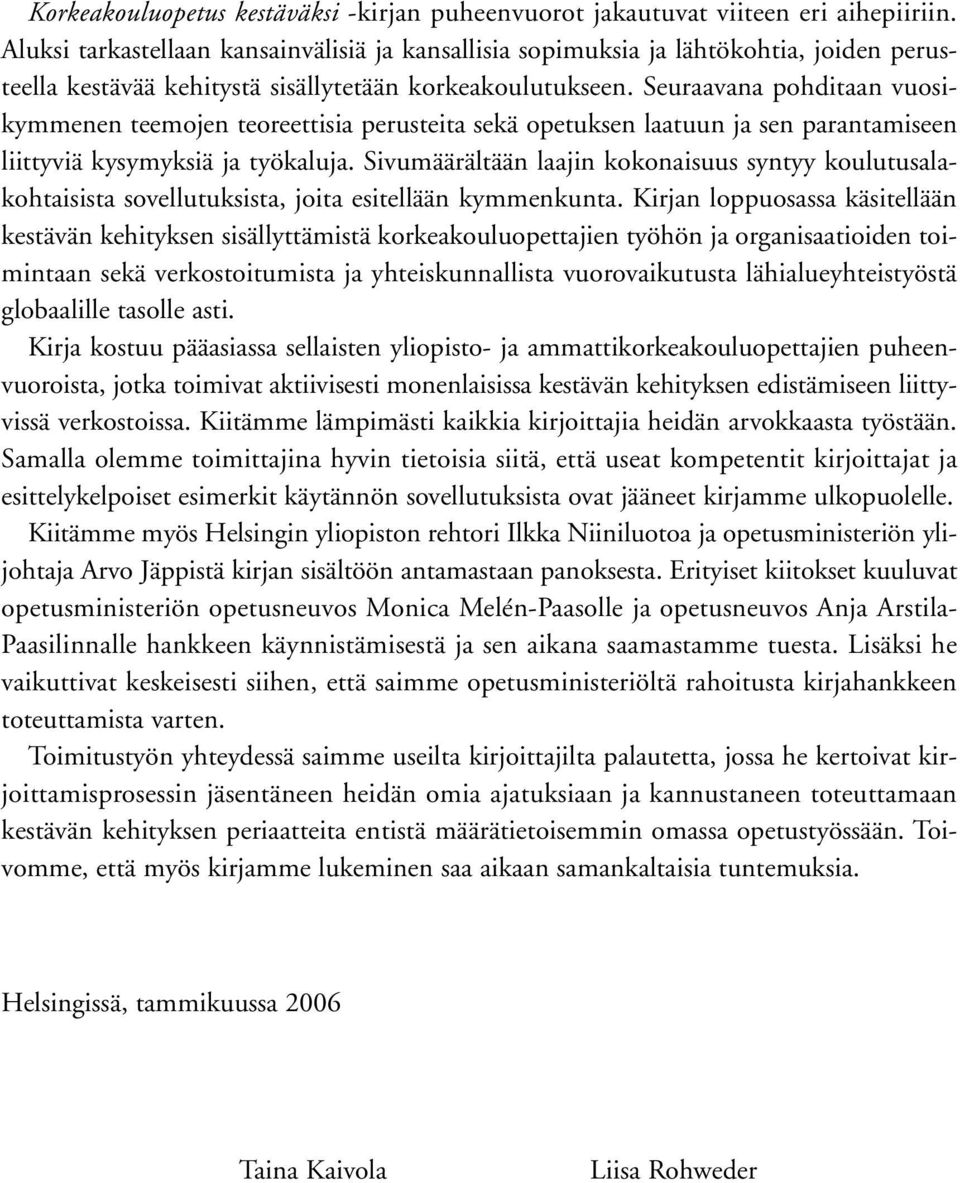 Korkeakouluopetus kestäväksi -kirjan puheenvuorot jakautuvat viiteen eri aihepiiriin. Aluksi tarkastellaan kansainvälisiä ja kansallisia sopimuksia ja lähtökohtia, joiden perusteella kestävää kehitystä sisällytetään korkeakoulutukseen. Seuraavana pohditaan vuosikymmenen teemojen teoreettisia perusteita sekä opetuksen laatuun ja sen parantamiseen liittyviä kysymyksiä ja työkaluja. Sivumäärältään laajin kokonaisuus syntyy koulutusalakohtaisista sovellutuksista, joita esitellään kymmenkunta. Kirjan loppuosassa käsitellään kestävän kehityksen sisällyttämistä korkeakouluopettajien työhön ja organisaatioiden toimintaan sekä verkostoitumista ja yhteiskunnallista vuorovaikutusta lähialueyhteistyöstä globaalille tasolle asti.

Kirja kostuu pääasiassa sellaisten yliopisto- ja ammattikorkeakouluopettajien puheenvuoroista, jotka toimivat aktiivisesti monenlaisissa kestävän kehityksen edistämiseen liittyvissä verkostoissa. Kiitämme lämpimästi kaikkia kirjoittajia heidän arvokkaasta työstään. Samalla olemme toimittajina hyvin tietoisia siitä, että useat kompetentit kirjoittajat ja esittelykelpoiset esimerkit käytännön sovellutuksista ovat jääneet kirjamme ulkopuolelle.

Kiitämme myös Helsingin yliopiston rehtori Ilkka Niiniluotoa ja opetusministeriön ylijohtaja Arvo Jäppistä kirjan sisältöön antamastaan panoksesta. Erityiset kiitokset kuuluvat opetusministeriön opetusneuvos Monica Melén-Paasolle ja opetusneuvos Anja Arstila-Paasilinnalle hankkeen käynnistämisestä ja sen aikana saamastamme tuesta. Lisäksi he vaikuttivat keskeisesti siihen, että saimme opetusministeriöltä rahoitusta kirjahankkeen toteuttamista varten.

Toimitustyön yhteydessä saimme useilta kirjoittajilta palautetta, jossa he kertoivat kirjoittamisprosessin jäsentäneen heidän omia ajatuksiaan ja kannustaneen toteuttamaan kestävän kehityksen periaatteita entistä määrätietoisemmin omassa opetustyössään. Toivomme, että myös kirjamme lukeminen saa aikaan samankaltaisia tuntemuksia.

Helsingissä, tammikuussa 2006

Taina Kaivola

Liisa Rohweder